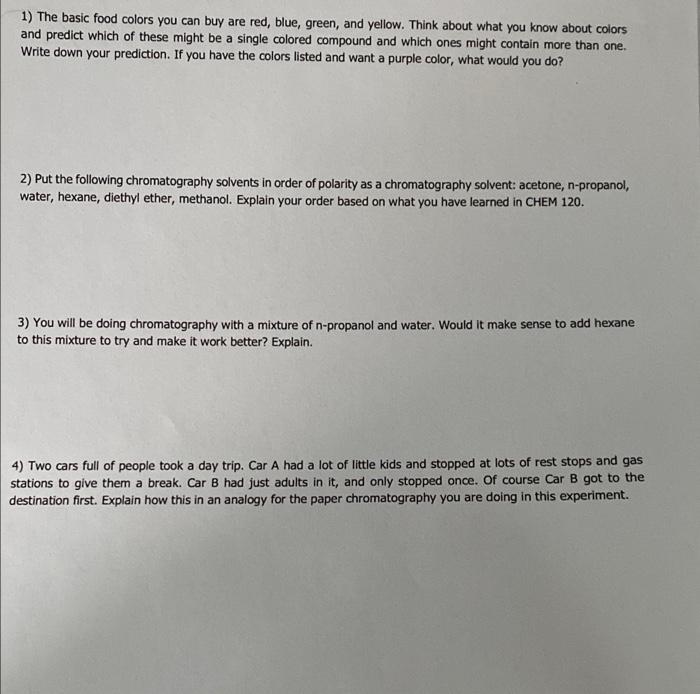 1) The basic food colors you can buy are red, blue, green, and yellow. Think about what you know about colors and predict which of these might be a single colored compound and which ones might contain more than one. Write down your prediction. If you have the colors listed and want a purple color, what would you do?

2) Put the following chromatography solvents in order of polarity as a chromatography solvent: acetone, n-propanol, water, hexane, diethyl ether, methanol. Explain your order based on what you have learned in CHEM 120.

3) You will be doing chromatography with a mixture of n-propanol and water. Would it make sense to add hexane to this mixture to try and make it work better? Explain.

4) Two cars full of people took a day trip. Car A had a lot of little kids and stopped at lots of rest stops and gas stations to give them a break. Car B had just adults in it, and only stopped once. Of course Car B got to the destination first. Explain how this in an analogy for the paper chromatography you are doing in this experiment.